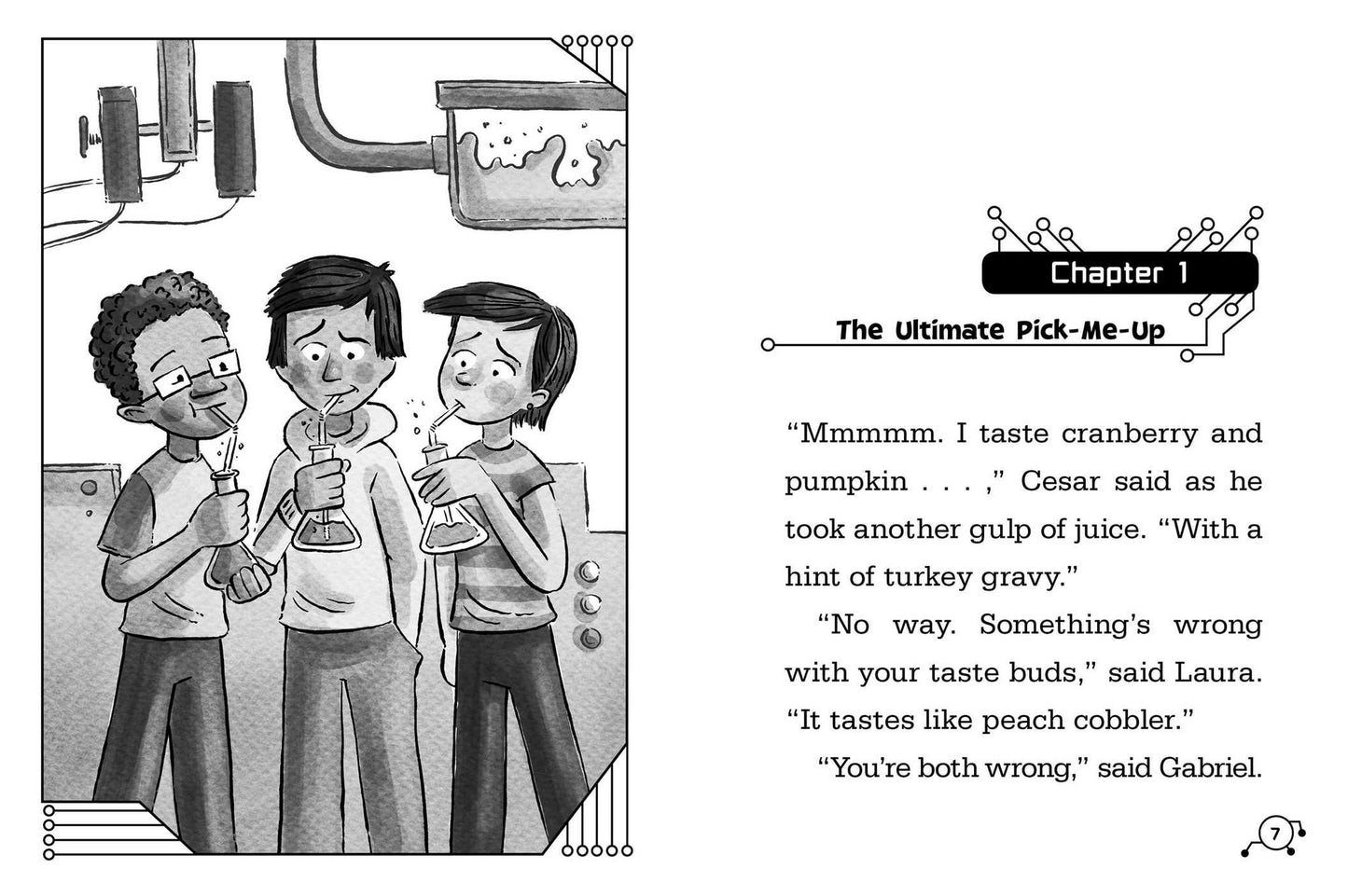 Chapter 1

The Ultimate Pick-Me-Up

“Mmmmm. I taste cranberry and pumpkin . . . ,” Cesar said as he took another gulp of juice. “With a hint of turkey gravy.”

“No way. Something’s wrong with your taste buds,” said Laura. “It tastes like peach cobbler.”

“You’re both wrong,” said Gabriel.

7